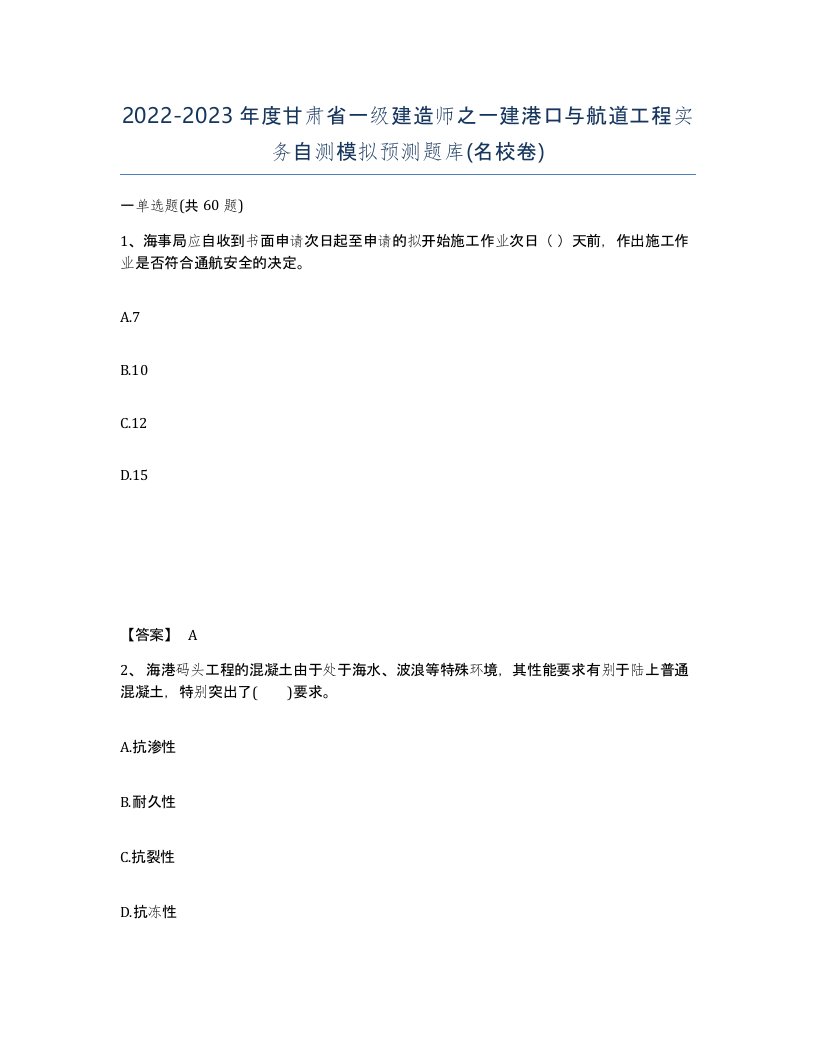 2022-2023年度甘肃省一级建造师之一建港口与航道工程实务自测模拟预测题库(名校卷)

一单选题(共 60 题)

1、海事局应自收到书面申请次日起至申请的拟开始施工作业次日（ ）天前，作出施工作业是否符合通航安全的决定。

A.7

B.10

C.12

D.15

【答案】 A

2、 海港码头工程的混凝土由于处于海水、波浪等特殊环境，其性能要求有别于陆上普通混凝土，特别突出了(　　)要求。

A.抗渗性

B.耐久性

C.抗裂性

D.抗冻性